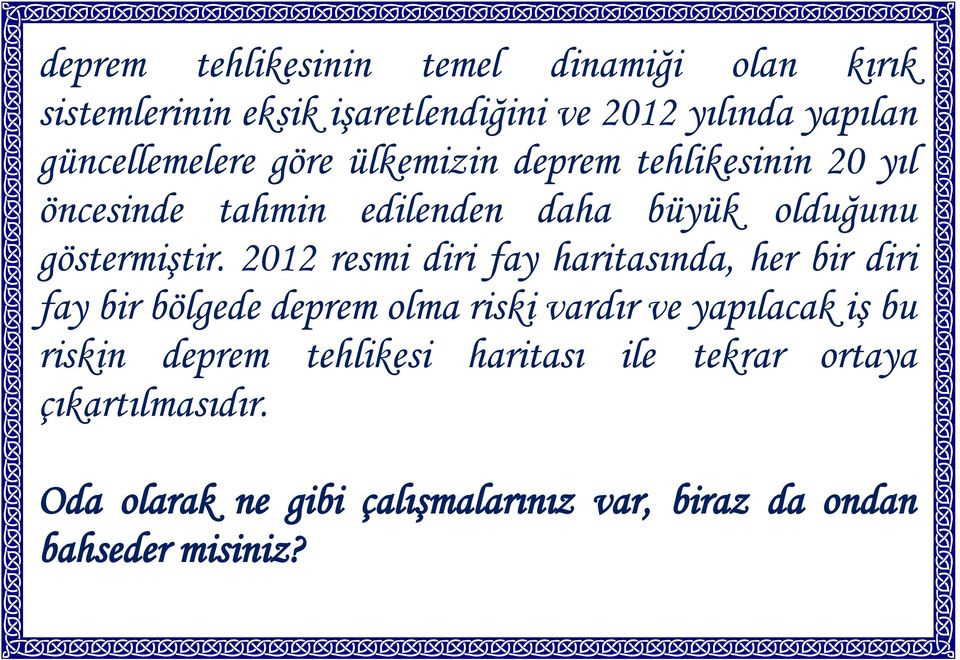 deprem tehlikesinin temel dinamiği olan kırık sistemlerinin eksik işaretlendiğini ve 2012 yılında yapılan güncellemelere göre ülkemizin deprem tehlikesinin 20 yıl öncesinde tahmin edilenden daha büyük olduğunu göstermiştir. 2012 resmi diri fay haritasında, her bir diri fay bir bölgede deprem olma riski vardır ve yapılacak iş bu riskin deprem tehlikesi haritası ile tekrar ortaya çıkartılmasıdır.

Oda olarak ne gibi çalışmalarınız var, biraz da ondan bahseder misiniz?